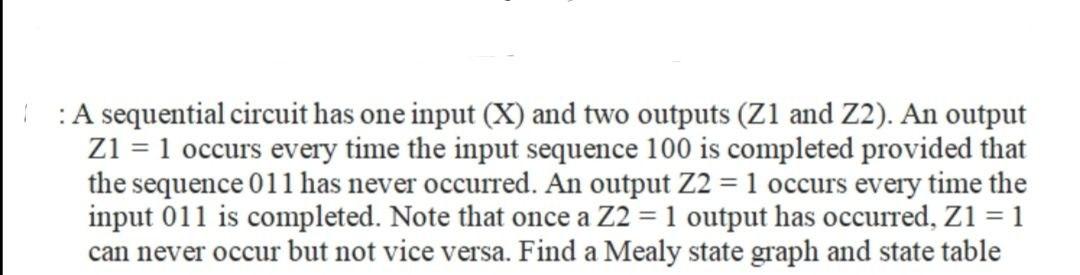 : A sequential circuit has one input (X) and two outputs (Z1 and Z2). An output Z1 = 1 occurs every time the input sequence 100 is completed provided that the sequence 011 has never occurred. An output Z2 = 1 occurs every time the input 011 is completed. Note that once a Z2 = 1 output has occurred, Z1 = 1 can never occur but not vice versa. Find a Mealy state graph and state table